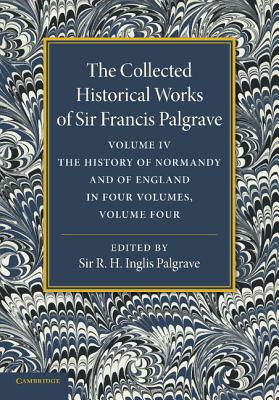 The Collected Historical Works of Sir Francis Palgrave

VOLUME IV
THE HISTORY OF NORMANDY AND OF ENGLAND IN FOUR VOLUMES, VOLUME FOUR

EDITED BY
Sir R. H. Inglis Palgrave

CAMBRIDGE